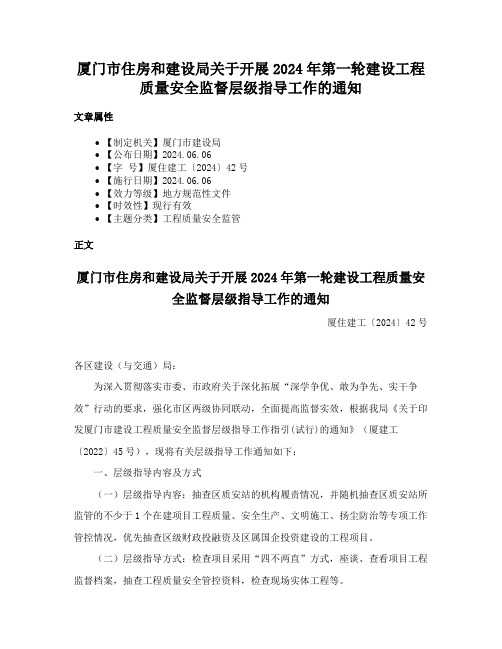 厦门市住房和建设局关于开展 2024 年第一轮建设工程质量安全监督层级指导工作的通知

文章属性

- 【制定机关】厦门市建设局
- 【公布日期】2024.06.06
- 【字 号】厦住建工〔2024〕42 号
- 【施行日期】2024.06.06
- 【效力等级】地方规范性文件
- 【时效性】现行有效
- 【主题分类】工程质量安全监管

正文

厦门市住房和建设局关于开展 2024 年第一轮建设工程质量安全监督层级指导工作的通知

厦住建工〔2024〕42 号

各区建设（与交通）局：

为深入贯彻落实市委、市政府关于深化拓展“深学争优、敢为争先、实干争效”行动的要求，强化市区两级协同联动，全面提高监督实效，根据我局《关于印发厦门市建设工程质量安全监督层级指导工作指引(试行)的通知》（厦建工〔2022〕45 号），现将有关层级指导工作通知如下：

一、层级指导内容及方式

（一）层级指导内容：抽查区质安站的机构履责情况，并随机抽查区质安站所监管的不少于 1 个在建项目工程质量、安全生产、文明施工、扬尘防治等专项工作管控情况，优先抽查区级财政投融资及区属国企投资建设的工程项目。

（二）层级指导方式：检查项目采用“四不两直”方式，座谈、查看项目工程监督档案，抽查工程质量安全管控资料，检查现场实体工程等。